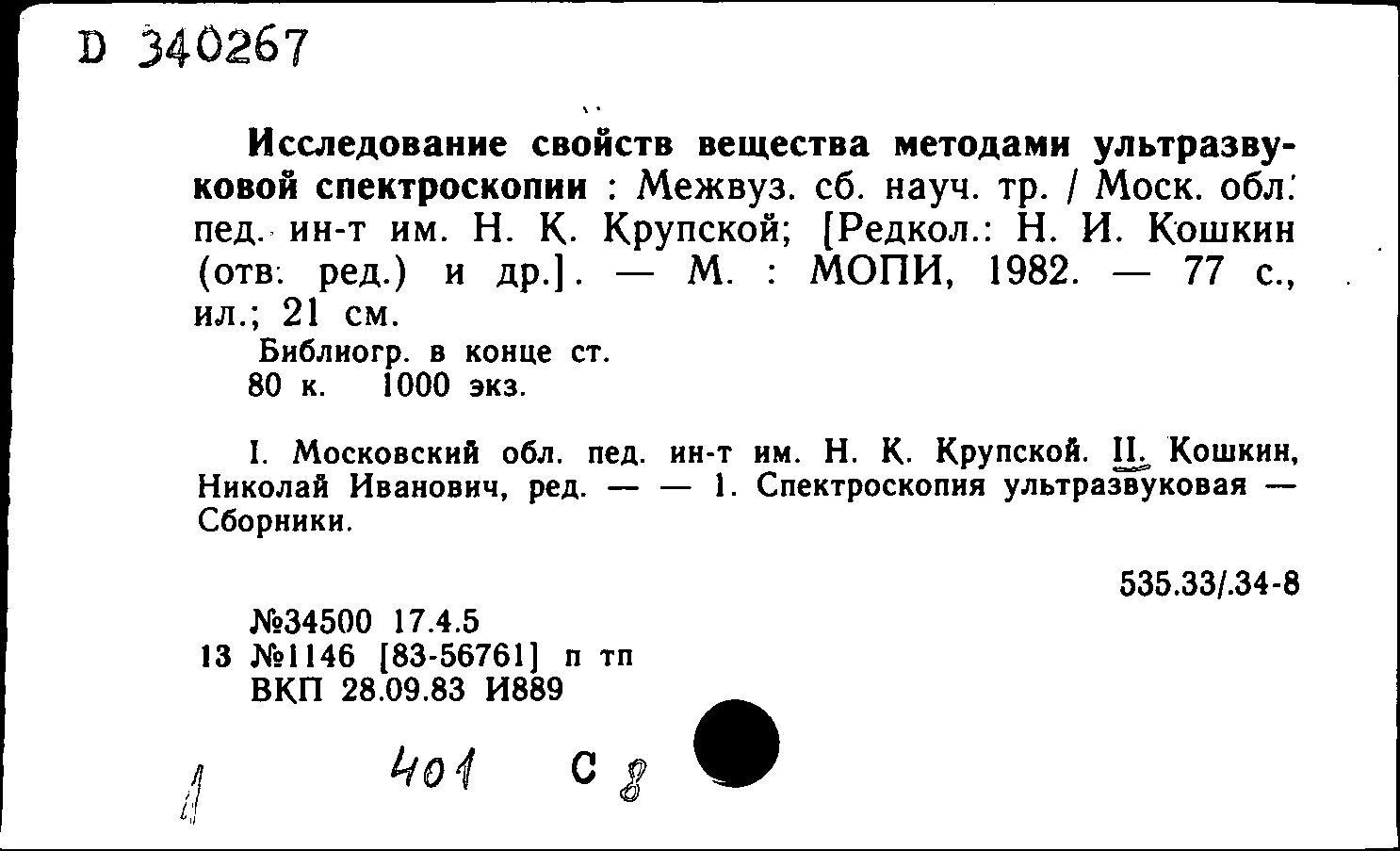 D 340267

Исследование свойств вещества методами ультразвуковой спектроскопии : Межвуз. сб. науч. тр. / Моск. обл. пед. ин-т им. Н. К. Крупской; [Редкол.: Н. И. Кошкин (отв. ред.) и др.]. — М. : МОПИ, 1982. — 77 с., ил.; 21 см.
Библиогр. в конце ст.
80 к. 1000 экз.

I. Московский обл. пед. ин-т им. Н. К. Крупской. II. Кошкин, Николай Иванович, ред. — — 1. Спектроскопия ультразвуковая — Сборники.

535.33/.34-8

№34500 17.4.5
13 №1146 [83-56761] п тп
ВКП 28.09.83 И889

1 401 С 8